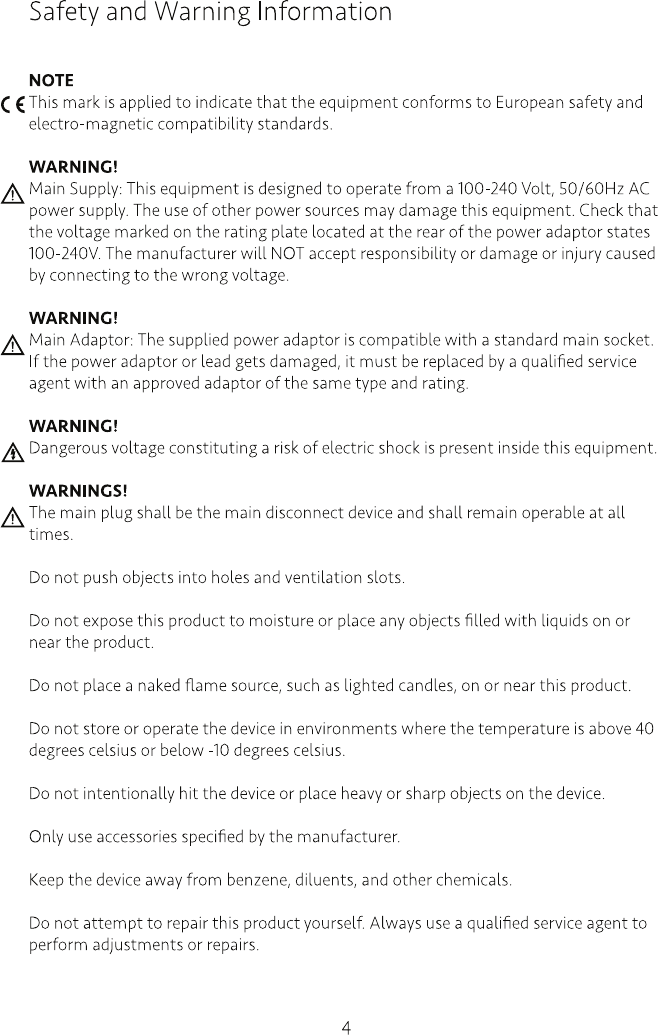 Safety and Warning Information

NOTE
CE This mark is applied to indicate that the equipment conforms to European safety and electro-magnetic compatibility standards.

WARNING!
Main Supply: This equipment is designed to operate from a 100-240 Volt, 50/60Hz AC power supply. The use of other power sources may damage this equipment. Check that the voltage marked on the rating plate located at the rear of the power adaptor states 100-240V. The manufacturer will NOT accept responsibility or damage or injury caused by connecting to the wrong voltage.

WARNING!
Main Adaptor: The supplied power adaptor is compatible with a standard main socket. If the power adaptor or lead gets damaged, it must be replaced by a qualified service agent with an approved adaptor of the same type and rating.

WARNING!
Dangerous voltage constituting a risk of electric shock is present inside this equipment.

WARNINGS!
The main plug shall be the main disconnect device and shall remain operable at all times.

Do not push objects into holes and ventilation slots.

Do not expose this product to moisture or place any objects filled with liquids on or near the product.

Do not place a naked flame source, such as lighted candles, on or near this product.

Do not store or operate the device in environments where the temperature is above 40 degrees celsius or below -10 degrees celsius.

Do not intentionally hit the device or place heavy or sharp objects on the device.

Only use accessories specified by the manufacturer.

Keep the device away from benzene, diluents, and other chemicals.

Do not attempt to repair this product yourself. Always use a qualified service agent to perform adjustments or repairs.

4